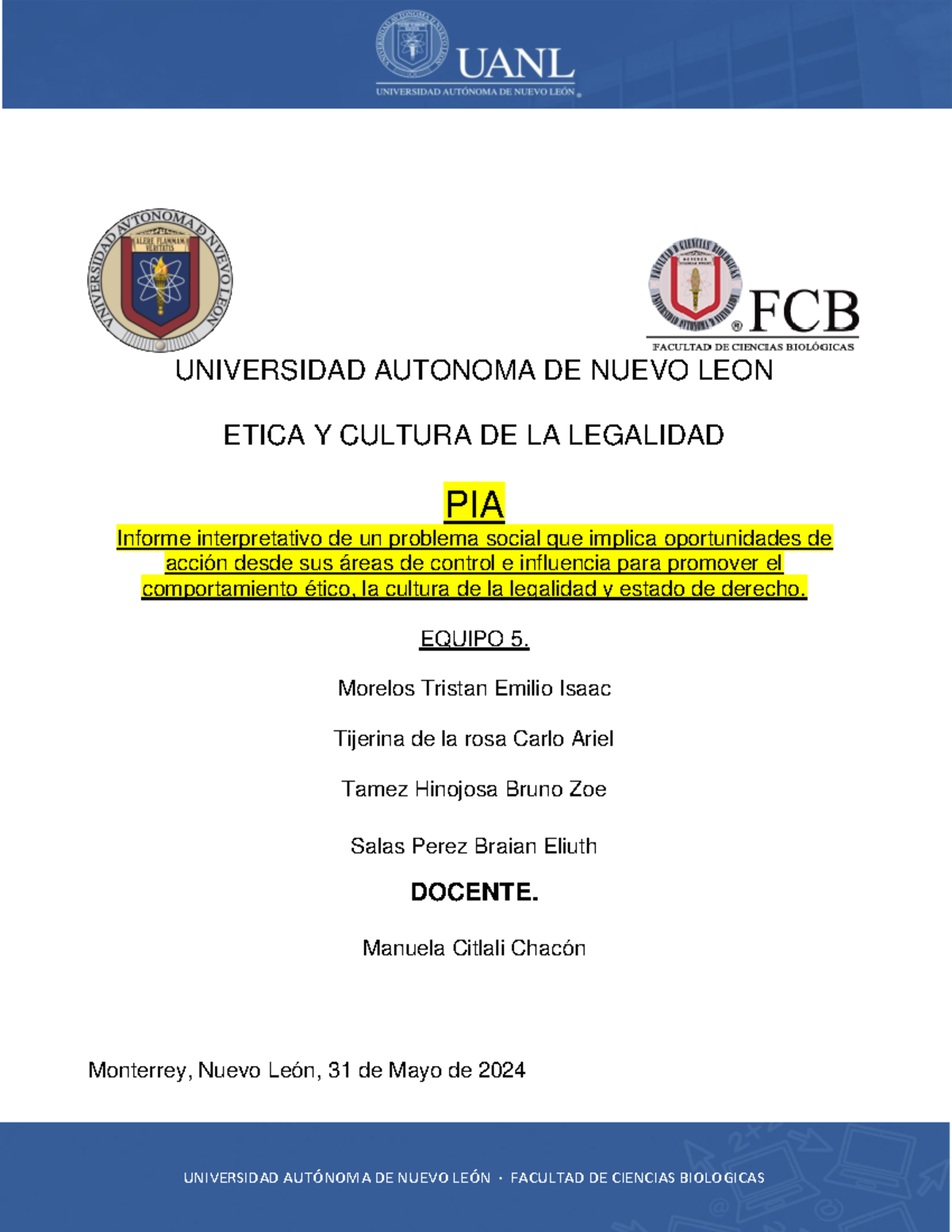 UANL
UNIVERSIDAD AUTÓNOMA DE NUEVO LEÓN

UNIVERSIDAD AUTONOMA DE NUEVO LEON
ALERE FLAMMAM VERITATIS

FCB
FACULTAD DE CIENCIAS BIOLÓGICAS

UNIVERSIDAD AUTONOMA DE NUEVO LEON

ETICA Y CULTURA DE LA LEGALIDAD

PIA

Informe interpretativo de un problema social que implica oportunidades de acción desde sus áreas de control e influencia para promover el comportamiento ético, la cultura de la legalidad y estado de derecho.

EQUIPO 5.

Morelos Tristan Emilio Isaac

Tijerina de la rosa Carlo Ariel

Tamez Hinojosa Bruno Zoe

Salas Perez Braian Eliuth

DOCENTE.

Manuela Citlali Chacón

Monterrey, Nuevo León, 31 de Mayo de 2024

UNIVERSIDAD AUTÓNOMA DE NUEVO LEÓN · FACULTAD DE CIENCIAS BIOLOGICAS